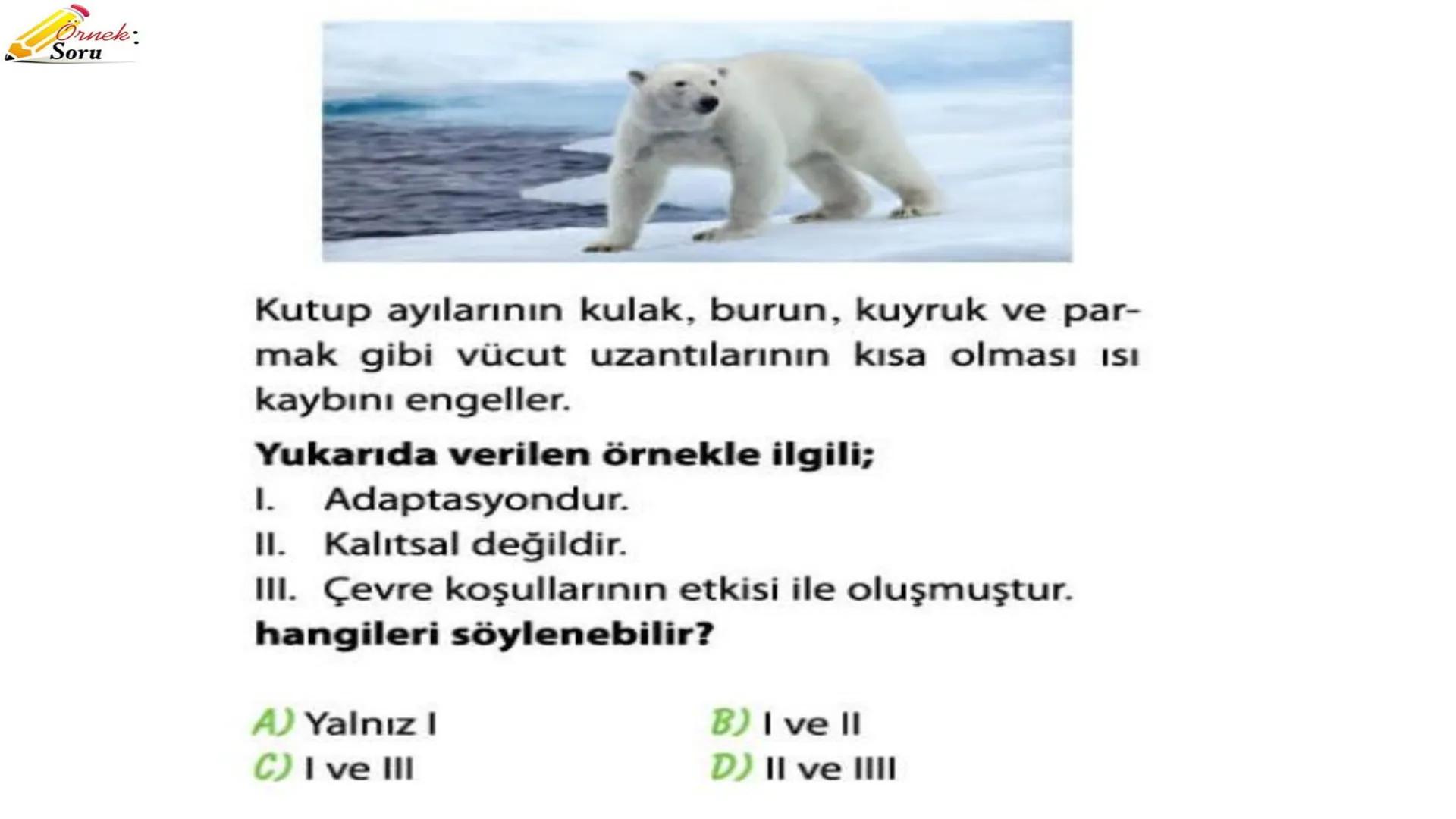 Örnek: Soru

Kutup ayılarının kulak, burun, kuyruk ve parmak gibi vücut uzantılarının kısa olması ısı kaybını engeller.

**Yukarıda verilen örnekle ilgili;**
I. Adaptasyondur.
II. Kalıtsal değildir.
III. Çevre koşullarının etkisi ile oluşmuştur.
**hangileri söylenebilir?**

A) Yalnız I
B) I ve II
C) I ve III
D) II ve IIII